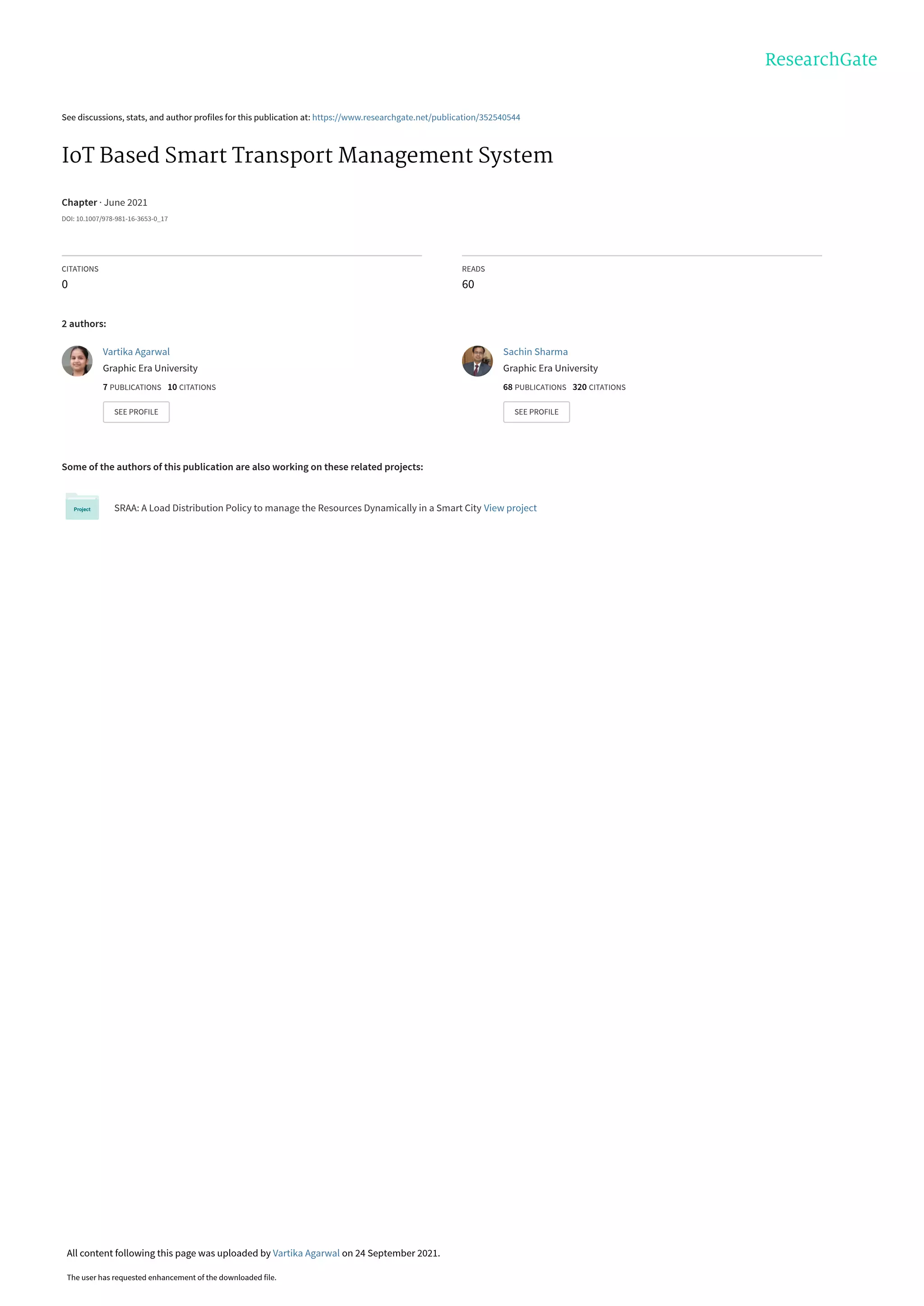 ResearchGate

See discussions, stats, and author profiles for this publication at: https://www.researchgate.net/publication/352540544

IoT Based Smart Transport Management System

Chapter · June 2021

DOI: 10.1007/978-981-16-3653-0_17

CITATIONS
0

READS
60

2 authors:

Vartika Agarwal
Graphic Era University
7 PUBLICATIONS 10 CITATIONS
SEE PROFILE

Sachin Sharma
Graphic Era University
68 PUBLICATIONS 320 CITATIONS
SEE PROFILE

Some of the authors of this publication are also working on these related projects:

Project

SRAA: A Load Distribution Policy to manage the Resources Dynamically in a Smart City View project

All content following this page was uploaded by Vartika Agarwal on 24 September 2021.

The user has requested enhancement of the downloaded file.